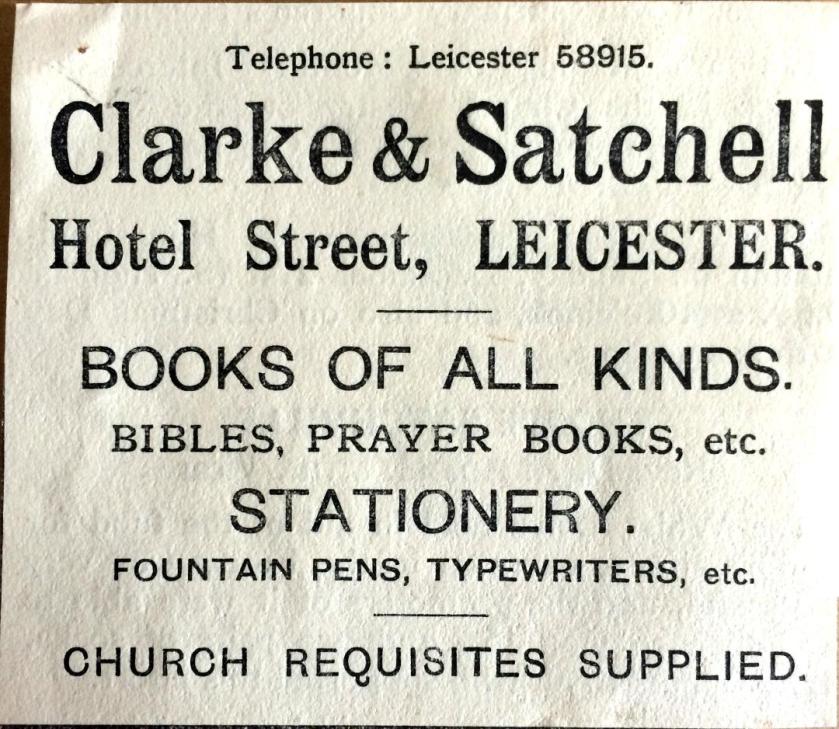 Telephone: Leicester 58915.

Clarke & Satchell

Hotel Street, LEICESTER.

BOOKS OF ALL KINDS.

BIBLES, PRAYER BOOKS, etc.

STATIONERY.

FOUNTAIN PENS, TYPEWRITERS, etc.

CHURCH REQUISITES SUPPLIED.